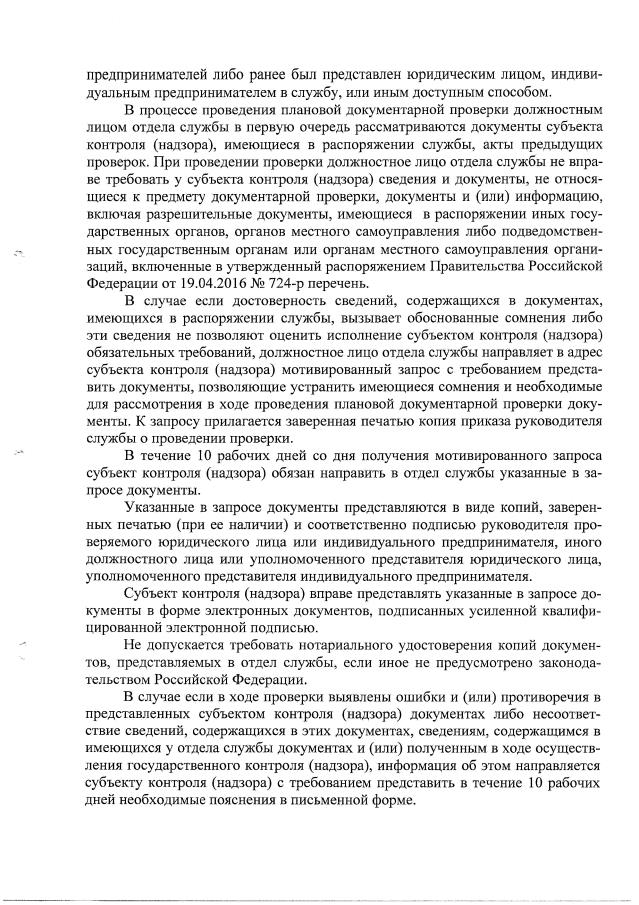 предпринимателей либо ранее был представлен юридическим лицом, индивидуальным предпринимателем в службу, или иным доступным способом.

В процессе проведения плановой документарной проверки должностным лицом отдела службы в первую очередь рассматриваются документы субъекта контроля (надзора), имеющиеся в распоряжении службы, акты предыдущих проверок. При проведении проверки должностное лицо отдела службы не вправе требовать у субъекта контроля (надзора) сведения и документы, не относящиеся к предмету документарной проверки, документы и (или) информацию, включая разрешительные документы, имеющиеся в распоряжении иных государственных органов, органов местного самоуправления либо подведомственных государственным органам или органам местного самоуправления организаций, включенные в утвержденный распоряжением Правительства Российской Федерации от 19.04.2016 № 724-р перечень.

В случае если достоверность сведений, содержащихся в документах, имеющихся в распоряжении службы, вызывает обоснованные сомнения либо эти сведения не позволяют оценить исполнение субъектом контроля (надзора) обязательных требований, должностное лицо отдела службы направляет в адрес субъекта контроля (надзора) мотивированный запрос с требованием представить документы, позволяющие устранить имеющиеся сомнения и необходимые для рассмотрения в ходе проведения плановой документарной проверки документы. К запросу прилагается заверенная печатью копия приказа руководителя службы о проведении проверки.

В течение 10 рабочих дней со дня получения мотивированного запроса субъект контроля (надзора) обязан направить в отдел службы указанные в запросе документы.

Указанные в запросе документы представляются в виде копий, заверенных печатью (при ее наличии) и соответственно подписью руководителя проверяемого юридического лица или индивидуального предпринимателя, иного должностного лица или уполномоченного представителя юридического лица, уполномоченного представителя индивидуального предпринимателя.

Субъект контроля (надзора) вправе представлять указанные в запросе документы в форме электронных документов, подписанных усиленной квалифицированной электронной подписью.

Не допускается требовать нотариального удостоверения копий документов, представляемых в отдел службы, если иное не предусмотрено законодательством Российской Федерации.

В случае если в ходе проверки выявлены ошибки и (или) противоречия в представленных субъектом контроля (надзора) документах либо несоответствие сведений, содержащихся в этих документах, сведениям, содержащимся в имеющихся у отдела службы документах и (или) полученным в ходе осуществления государственного контроля (надзора), информация об этом направляется субъекту контроля (надзора) с требованием представить в течение 10 рабочих дней необходимые пояснения в письменной форме.